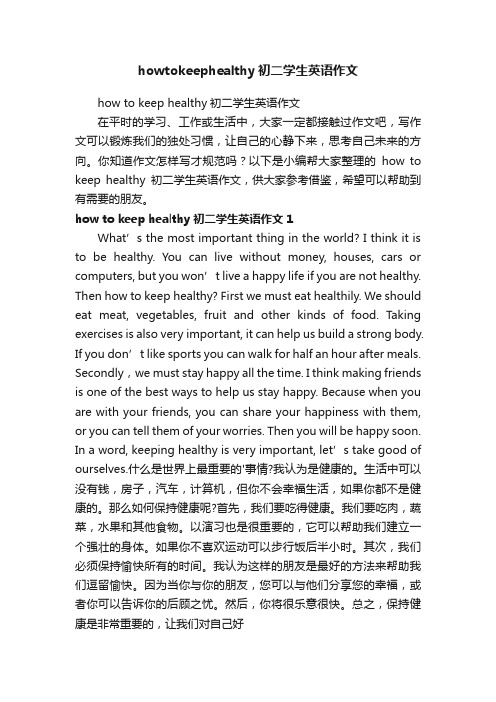 howtokeephealthy初二学生英语作文

how to keep healthy 初二学生英语作文

在平时的学习、工作或生活中，大家一定都接触过作文吧，写作文可以锻炼我们的独处习惯，让自己的心静下来，思考自己未来的方向。你知道作文怎样写才规范吗？以下是小编帮大家整理的 how to keep healthy 初二学生英语作文，供大家参考借鉴，希望可以帮助到有需要的朋友。

how to keep healthy 初二学生英语作文 1

What’s the most important thing in the world? I think it is to be healthy. You can live without money, houses, cars or computers, but you won’t live a happy life if you are not healthy. Then how to keep healthy? First we must eat healthily. We should eat meat, vegetables, fruit and other kinds of food. Taking exercises is also very important, it can help us build a strong body. If you don’t like sports you can walk for half an hour after meals. Secondly，we must stay happy all the time. I think making friends is one of the best ways to help us stay happy. Because when you are with your friends, you can share your happiness with them, or you can tell them of your worries. Then you will be happy soon. In a word, keeping healthy is very important, let’s take good of ourselves.什么是世界上最重要的'事情?我认为是健康的。生活中可以没有钱，房子，汽车，计算机，但你不会幸福生活，如果你都不是健康的。那么如何保持健康呢?首先，我们要吃得健康。我们要吃肉，蔬菜，水果和其他食物。以演习也是很重要的，它可以帮助我们建立一个强壮的身体。如果你不喜欢运动可以步行饭后半小时。其次，我们必须保持愉快所有的时间。我认为这样的朋友是最好的方法来帮助我们逗留愉快。因为当你与你的朋友，您可以与他们分享您的幸福，或者你可以告诉你的后顾之忧。然后，你将很乐意很快。总之，保持健康是非常重要的，让我们对自己好